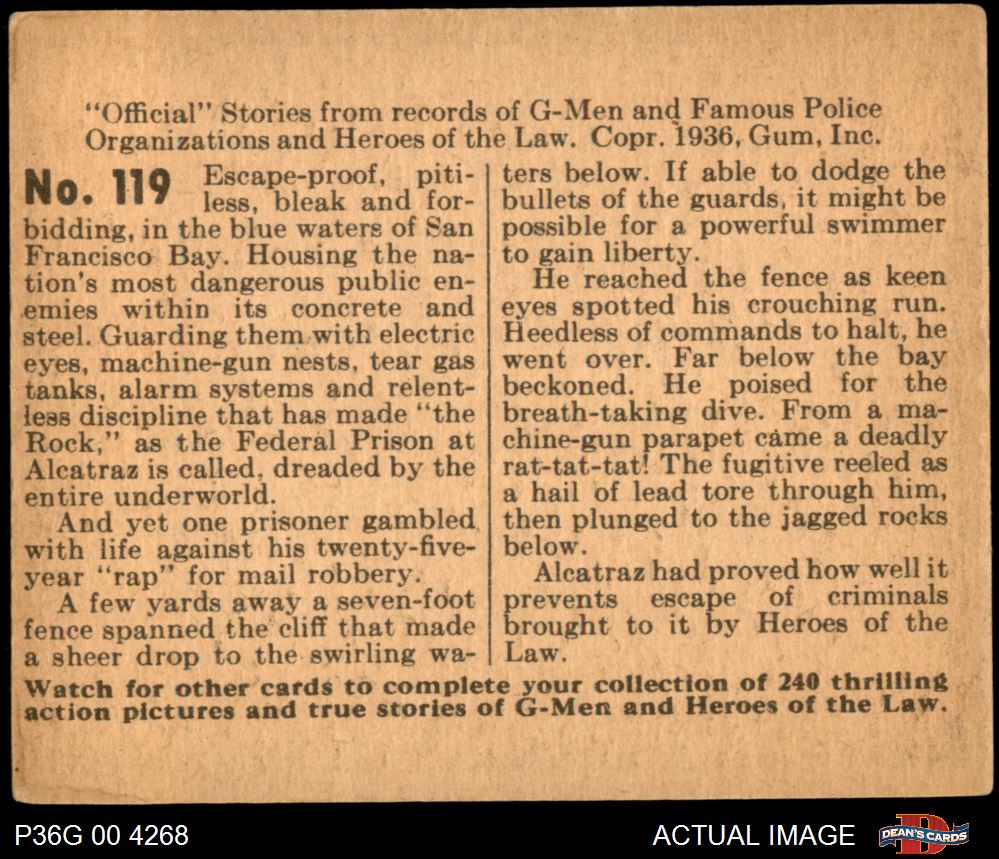 "Official" Stories from records of G-Men and Famous Police Organizations and Heroes of the Law. Copr. 1936, Gum, Inc.

No. 119 Escape-proof, pitiless, bleak and forbidding, in the blue waters of San Francisco Bay. Housing the nation's most dangerous public enemies within its concrete and steel. Guarding them with electric eyes, machine-gun nests, tear gas tanks, alarm systems and relentless discipline that has made "the Rock," as the Federal Prison at Alcatraz is called, dreaded by the entire underworld.

And yet one prisoner gambled with life against his twenty-five-year "rap" for mail robbery.

A few yards away a seven-foot fence spanned the cliff that made a sheer drop to the swirling waters below. If able to dodge the bullets of the guards, it might be possible for a powerful swimmer to gain liberty.

He reached the fence as keen eyes spotted his crouching run. Heedless of commands to halt, he went over. Far below the bay beckoned. He poised for the breath-taking dive. From a machine-gun parapet came a deadly rat-tat-tat! The fugitive reeled as a hail of lead tore through him, then plunged to the jagged rocks below.

Alcatraz had proved how well it prevents escape of criminals brought to it by Heroes of the Law.

Watch for other cards to complete your collection of 240 thrilling action pictures and true stories of G-Men and Heroes of the Law.

P36G 00 4268

ACTUAL IMAGE

DEAN'S CARDS